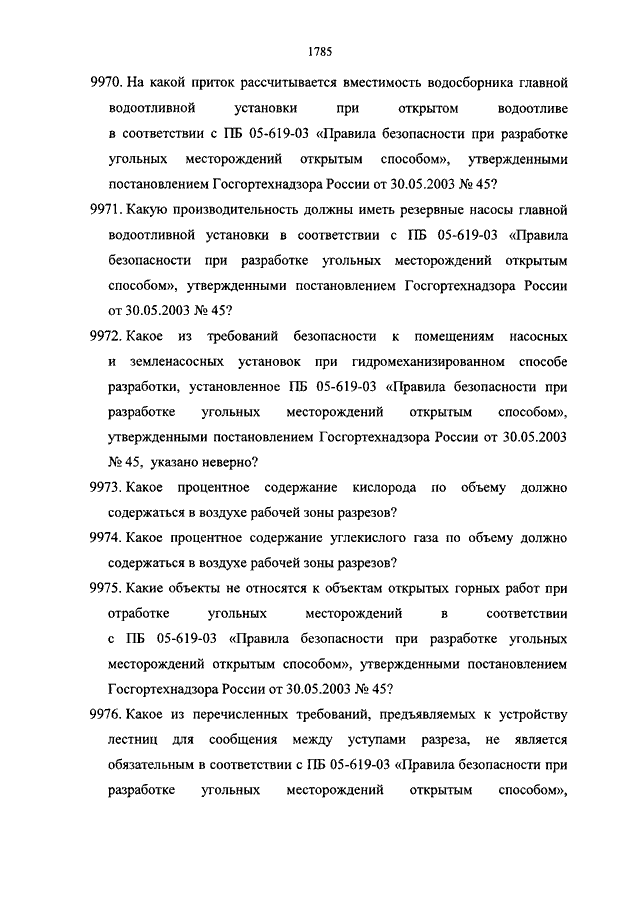 1785

9970. На какой приток рассчитывается вместимость водосборника главной водоотливной установки при открытом водоотливе в соответствии с ПБ 05-619-03 «Правила безопасности при разработке угольных месторождений открытым способом», утвержденными постановлением Госгортехнадзора России от 30.05.2003 № 45?

9971. Какую производительность должны иметь резервные насосы главной водоотливной установки в соответствии с ПБ 05-619-03 «Правила безопасности при разработке угольных месторождений открытым способом», утвержденными постановлением Госгортехнадзора России от 30.05.2003 № 45?

9972. Какое из требований безопасности к помещениям насосных и земленасосных установок при гидромеханизированном способе разработки, установленное ПБ 05-619-03 «Правила безопасности при разработке угольных месторождений открытым способом», утвержденными постановлением Госгортехнадзора России от 30.05.2003 № 45, указано неверно?

9973. Какое процентное содержание кислорода по объему должно содержаться в воздухе рабочей зоны разрезов?

9974. Какое процентное содержание углекислого газа по объему должно содержаться в воздухе рабочей зоны разрезов?

9975. Какие объекты не относятся к объектам открытых горных работ при отработке угольных месторождений в соответствии с ПБ 05-619-03 «Правила безопасности при разработке угольных месторождений открытым способом», утвержденными постановлением Госгортехнадзора России от 30.05.2003 № 45?

9976. Какое из перечисленных требований, предъявляемых к устройству лестниц для сообщения между уступами разреза, не является обязательным в соответствии с ПБ 05-619-03 «Правила безопасности при разработке угольных месторождений открытым способом»,